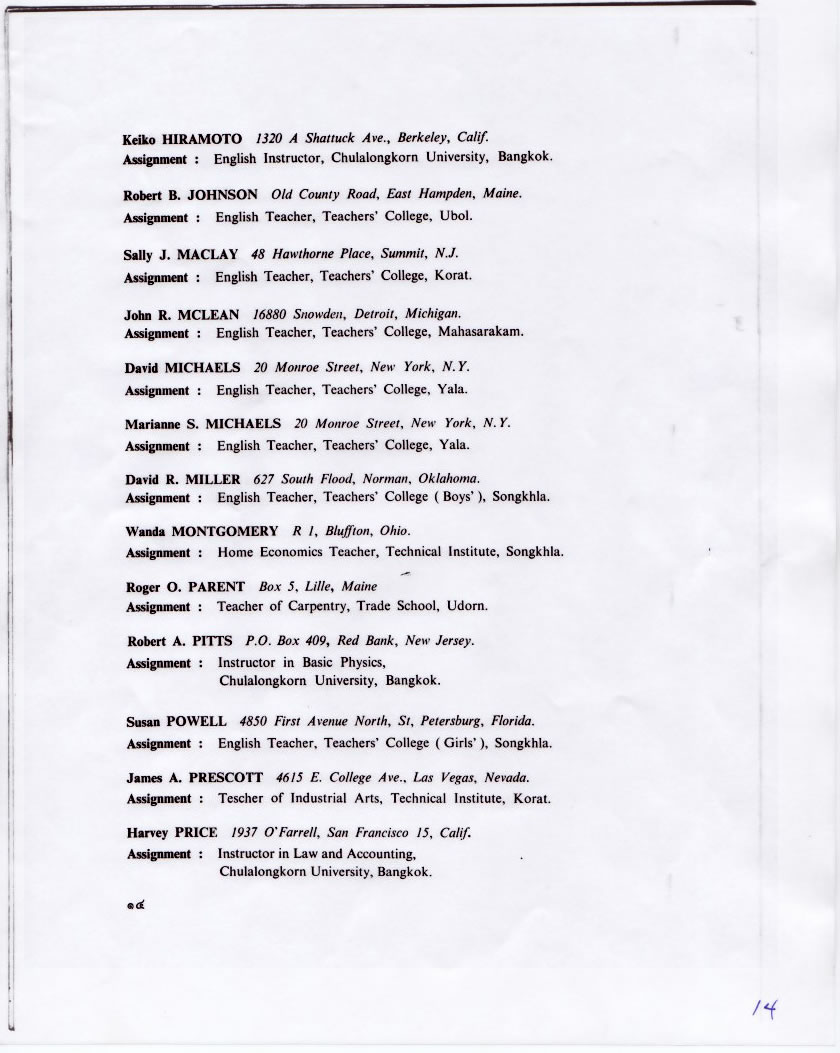 Keiko HIRAMOTO 1320 A Shattuck Ave., Berkeley, Calif.
Assignment : English Instructor, Chulalongkorn University, Bangkok.

Robert B. JOHNSON Old County Road, East Hampden, Maine.
Assignment : English Teacher, Teachers' College, Ubol.

Sally J. MACLAY 48 Hawthorne Place, Summit, N.J.
Assignment : English Teacher, Teachers' College, Korat.

John R. MCLEAN 16880 Snowden, Detroit, Michigan.
Assignment : English Teacher, Teachers' College, Mahasarakam.

David MICHAELS 20 Monroe Street, New York, N.Y.
Assignment : English Teacher, Teachers' College, Yala.

Marianne S. MICHAELS 20 Monroe Street, New York, N.Y.
Assignment : English Teacher, Teachers' College, Yala.

David R. MILLER 627 South Flood, Norman, Oklahoma.
Assignment : English Teacher, Teachers' College ( Boys' ), Songkhla.

Wanda MONTGOMERY R 1, Bluffton, Ohio.
Assignment : Home Economics Teacher, Technical Institute, Songkhla.

Roger O. PARENT Box 5, Lille, Maine
Assignment : Teacher of Carpentry, Trade School, Udorn.

Robert A. PITTS P.O. Box 409, Red Bank, New Jersey.
Assignment : Instructor in Basic Physics, Chulalongkorn University, Bangkok.

Susan POWELL 4850 First Avenue North, St, Petersburg, Florida.
Assignment : English Teacher, Teachers' College ( Girls' ), Songkhla.

James A. PRESCOTT 4615 E. College Ave., Las Vegas, Nevada.
Assignment : Tescher of Industrial Arts, Technical Institute, Korat.

Harvey PRICE 1937 O'Farrell, San Francisco 15, Calif.
Assignment : Instructor in Law and Accounting, Chulalongkorn University, Bangkok.

๑๔

14